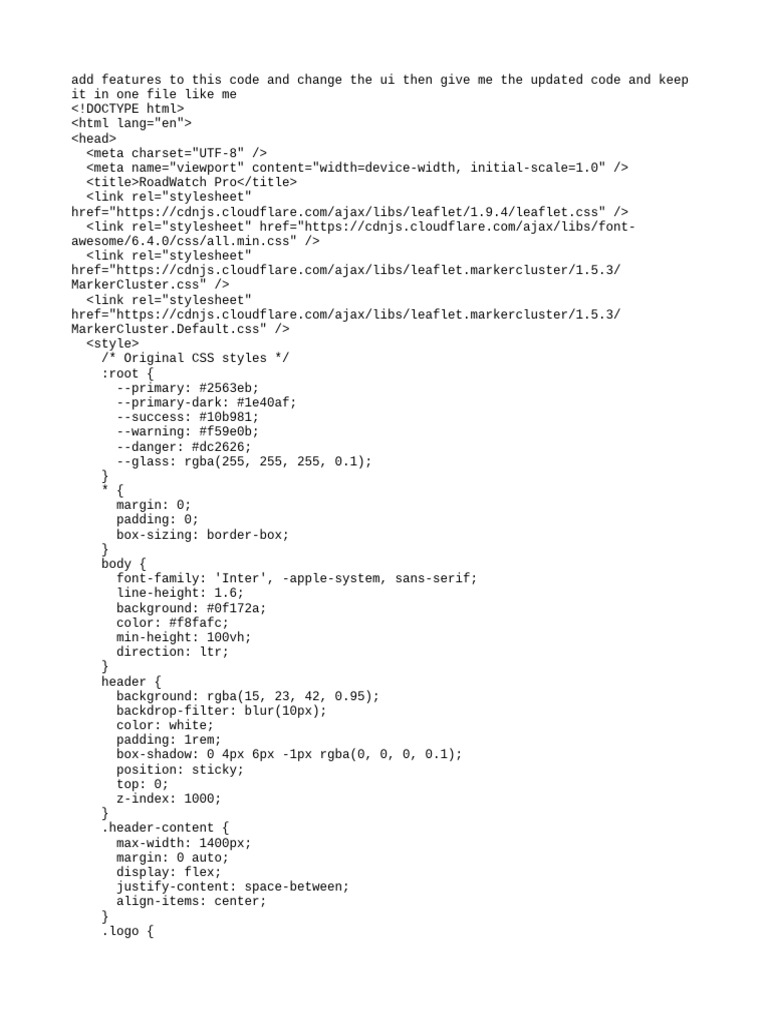 add features to this code and change the ui then give me the updated code and keep it in one file like me
<!DOCTYPE html>
<html lang="en">
<head>
  <meta charset="UTF-8" />
  <meta name="viewport" content="width=device-width, initial-scale=1.0" />
  <title>RoadWatch Pro</title>
  <link rel="stylesheet" href="https://cdnjs.cloudflare.com/ajax/libs/leaflet/1.9.4/leaflet.css" />
  <link rel="stylesheet" href="https://cdnjs.cloudflare.com/ajax/libs/font-awesome/6.4.0/css/all.min.css" />
  <link rel="stylesheet" href="https://cdnjs.cloudflare.com/ajax/libs/leaflet.markercluster/1.5.3/MarkerCluster.css" />
  <link rel="stylesheet" href="https://cdnjs.cloudflare.com/ajax/libs/leaflet.markercluster/1.5.3/MarkerCluster.Default.css" />
  <style>
    /* Original CSS styles */
    :root {
      --primary: #2563eb;
      --primary-dark: #1e40af;
      --success: #10b981;
      --warning: #f59e0b;
      --danger: #dc2626;
      --glass: rgba(255, 255, 255, 0.1);
    }
    * {
      margin: 0;
      padding: 0;
      box-sizing: border-box;
    }
    body {
      font-family: 'Inter', -apple-system, sans-serif;
      line-height: 1.6;
      background: #0f172a;
      color: #f8fafc;
      min-height: 100vh;
      direction: ltr;
    }
    header {
      background: rgba(15, 23, 42, 0.95);
      backdrop-filter: blur(10px);
      color: white;
      padding: 1rem;
      box-shadow: 0 4px 6px -1px rgba(0, 0, 0, 0.1);
      position: sticky;
      top: 0;
      z-index: 1000;
    }
    .header-content {
      max-width: 1400px;
      margin: 0 auto;
      display: flex;
      justify-content: space-between;
      align-items: center;
    }
    .logo {